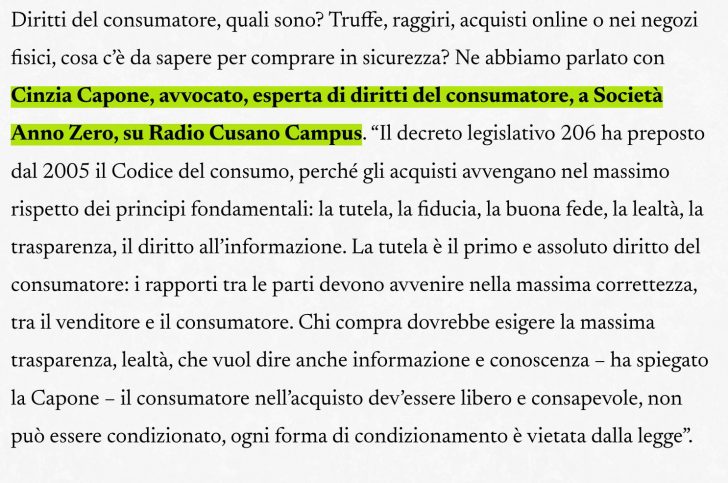 Diritti del consumatore, quali sono? Truffe, raggiri, acquisti online o nei negozi fisici, cosa c'è da sapere per comprare in sicurezza? Ne abbiamo parlato con Cinzia Capone, avvocato, esperta di diritti del consumatore, a Società Anno Zero, su Radio Cusano Campus. "Il decreto legislativo 206 ha preposto dal 2005 il Codice del consumo, perché gli acquisti avvengano nel massimo rispetto dei principi fondamentali: la tutela, la fiducia, la buona fede, la lealtà, la trasparenza, il diritto all'informazione. La tutela è il primo e assoluto diritto del consumatore: i rapporti tra le parti devono avvenire nella massima correttezza, tra il venditore e il consumatore. Chi compra dovrebbe esigere la massima trasparenza, lealtà, che vuol dire anche informazione e conoscenza – ha spiegato la Capone – il consumatore nell'acquisto dev'essere libero e consapevole, non può essere condizionato, ogni forma di condizionamento è vietata dalla legge".